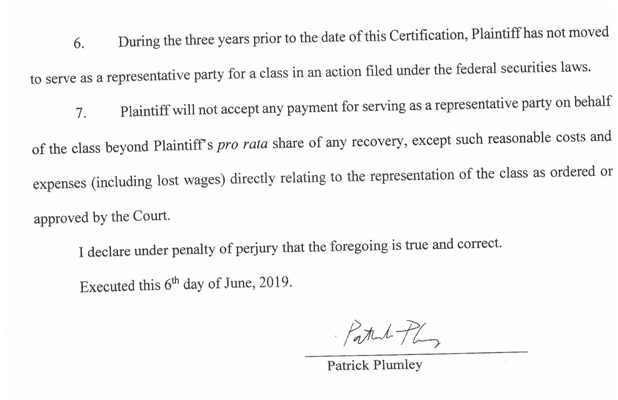 6. During the three years prior to the date of this Certification, Plaintiff has not moved to serve as a representative party for a class in an action filed under the federal securities laws.

7. Plaintiff will not accept any payment for serving as a representative party on behalf of the class beyond Plaintiff's pro rata share of any recovery, except such reasonable costs and expenses (including lost wages) directly relating to the representation of the class as ordered or approved by the Court.

I declare under penalty of perjury that the foregoing is true and correct.

Executed this 6$^{th}$ day of June, 2019.

Patrick Plumley

Patrick Plumley